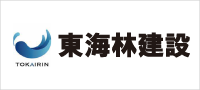 TOKAIRIN
東海林建設